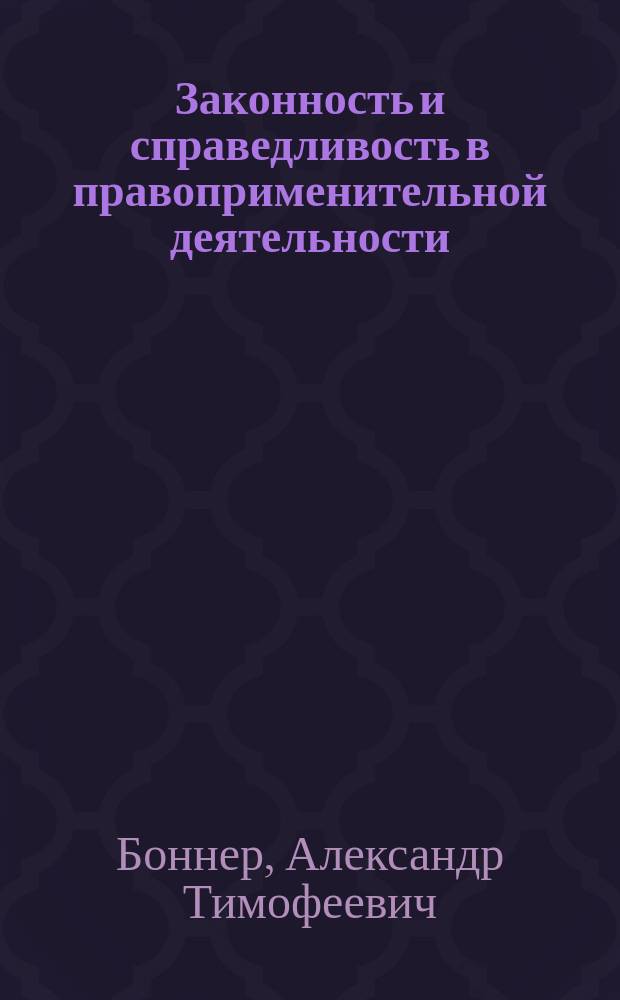 Законность и справедливость в правоприменительной деятельности

Боннер, Александр Тимофеевич